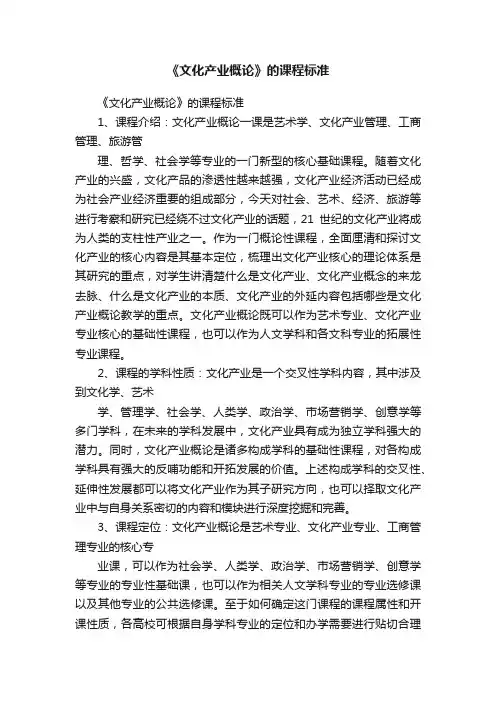 《文化产业概论》的课程标准

《文化产业概论》的课程标准

1、课程介绍：文化产业概论一课是艺术学、文化产业管理、工商管理、旅游管

理、哲学、社会学等专业的一门新型的核心基础课程。随着文化产业的兴盛，文化产品的渗透性越来越强，文化产业经济活动已经成为社会产业经济重要的组成部分，今天对社会、艺术、经济、旅游等进行考察和研究已经绕不过文化产业的话题，21 世纪的文化产业将成为人类的支柱性产业之一。作为一门概论性课程，全面厘清和探讨文化产业的核心内容是其基本定位，梳理出文化产业核心的理论体系是其研究的重点，对学生讲清楚什么是文化产业、文化产业概念的来龙去脉、什么是文化产业的本质、文化产业的外延内容包括哪些是文化产业概论教学的重点。文化产业概论既可以作为艺术专业、文化产业专业核心的基础性课程，也可以作为人文学科和各文科专业的拓展性专业课程。

2、课程的学科性质：文化产业是一个交叉性学科内容，其中涉及到文化学、艺术

学、管理学、社会学、人类学、政治学、市场营销学、创意学等多门学科，在未来的学科发展中，文化产业具有成为独立学科强大的潜力。同时，文化产业概论是诸多构成学科的基础性课程，对各构成学科具有强大的反哺功能和开拓发展的价值。上述构成学科的交叉性、延伸性发展都可以将文化产业作为其子研究方向，也可以择取文化产业中与自身关系密切的内容和模块进行深度挖掘和完善。

3、课程定位：文化产业概论是艺术专业、文化产业专业、工商管理专业的核心专

业课，可以作为社会学、人类学、政治学、市场营销学、创意学等专业的专业性基础课，也可以作为相关人文学科专业的专业选修课以及其他专业的公共选修课。至于如何确定这门课程的课程属性和开课性质，各高校可根据自身学科专业的定位和办学需要进行贴切合理